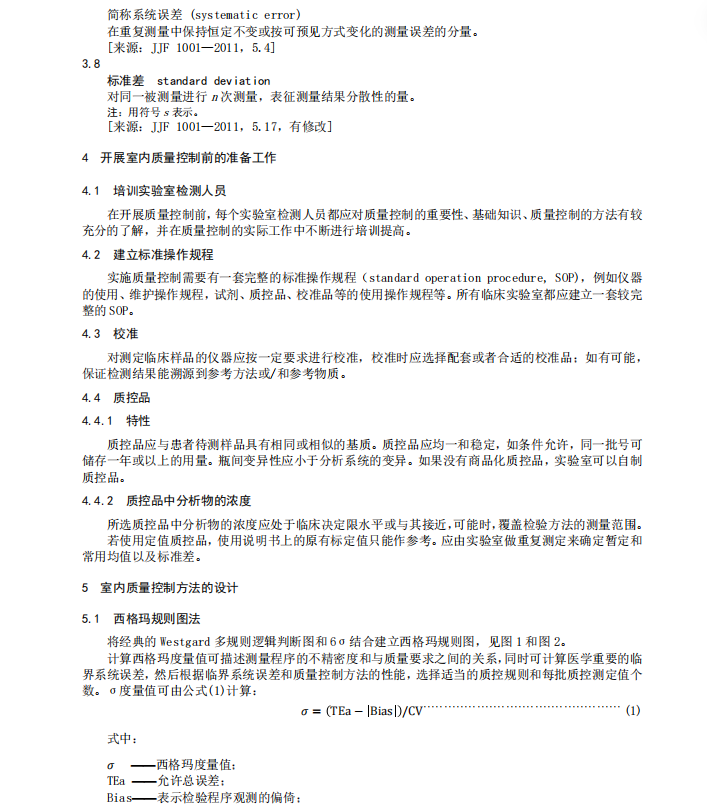 简称系统误差（systematic error）
在重复测量中保持恒定不变或按可预见方式变化的测量误差的分量。
[来源：JJF 1001—2011，5.4]

3.8
标准差 standard deviation
对同一被测量进行n次测量，表征测量结果分散性的量。
注：用符号s表示。
[来源：JJF 1001—2011，5.17，有修改]

4 开展室内质量控制前的准备工作

4.1 培训实验室检测人员

在开展质量控制前，每个实验室检测人员都应对质量控制的重要性、基础知识、质量控制的方法有较充分的了解，并在质量控制的实际工作中不断进行培训提高。

4.2 建立标准操作规程

实施质量控制需要有一套完整的标准操作规程（standard operation procedure，SOP），例如仪器的使用、维护操作规程，试剂、质控品、校准品等的使用操作规程等。所有临床实验室都应建立一套较完整的SOP。

4.3 校准

对测定临床样品的仪器应按一定要求进行校准，校准时应选择配套或者合适的校准品；如有可能，保证检测结果能溯源到参考方法或/和参考物质。

4.4 质控品

4.4.1 特性

质控品应与患者待测样品具有相同或相似的基质。质控品应均一和稳定，如条件允许，同一批号可储存一年或以上的用量。瓶间变异性应小于分析系统的变异。如果没有商品化质控品，实验室可以自制质控品。

4.4.2 质控品中分析物的浓度

所选质控品中分析物的浓度应处于临床决定限水平或与其接近，可能时，覆盖检验方法的测量范围。

若使用定值质控品，使用说明书上的原有标定值只能作参考。应由实验室做重复测定来确定暂定和常用均值以及标准差。

5 室内质量控制方法的设计

5.1 西格玛规则图法

将经典的Westgard多规则逻辑判断图和6σ结合建立西格玛规则图，见图1和图2。

计算西格玛度量值可描述测量程序的不精密度和与质量要求之间的关系，同时可计算医学重要的临界系统误差，然后根据临界系统误差和质量控制方法的性能，选择适当的质控规则和每批质控测定值个数。σ度量值可由公式(1)计算：

$\sigma = (TEa - |Bias|)/CV$ (1)

式中：

σ ——西格玛度量值；
TEa ——允许总误差；
Bias——表示检验程序观测的偏倚；